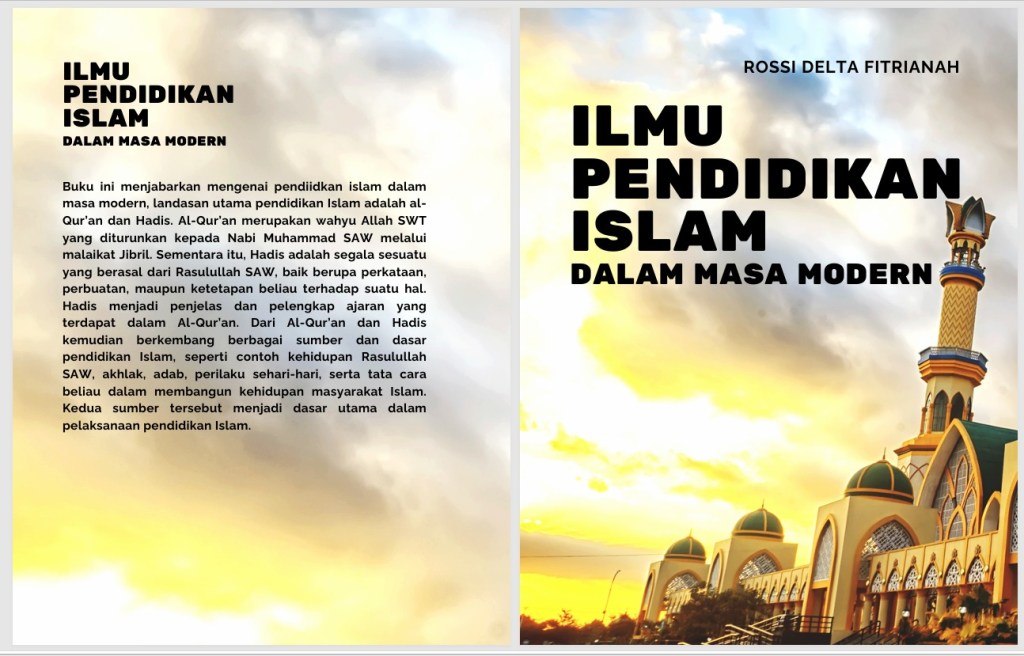 ILMU
PENDIDIKAN
ISLAM
DALAM MASA MODERN

Buku ini menjabarkan mengenai pendiidkan islam dalam masa modern, landasan utama pendidikan Islam adalah al-Qur'an dan Hadis. Al-Qur'an merupakan wahyu Allah SWT yang diturunkan kepada Nabi Muhammad SAW melalui malaikat Jibril. Sementara itu, Hadis adalah segala sesuatu yang berasal dari Rasulullah SAW, baik berupa perkataan, perbuatan, maupun ketetapan beliau terhadap suatu hal. Hadis menjadi penjelas dan pelengkap ajaran yang terdapat dalam Al-Qur'an. Dari Al-Qur'an dan Hadis kemudian berkembang berbagai sumber dan dasar pendidikan Islam, seperti contoh kehidupan Rasulullah SAW, akhlak, adab, perilaku sehari-hari, serta tata cara beliau dalam membangun kehidupan masyarakat Islam. Kedua sumber tersebut menjadi dasar utama dalam pelaksanaan pendidikan Islam.

ROSSI DELTA FITRIANAH

ILMU
PENDIDIKAN
ISLAM
DALAM MASA MODERN